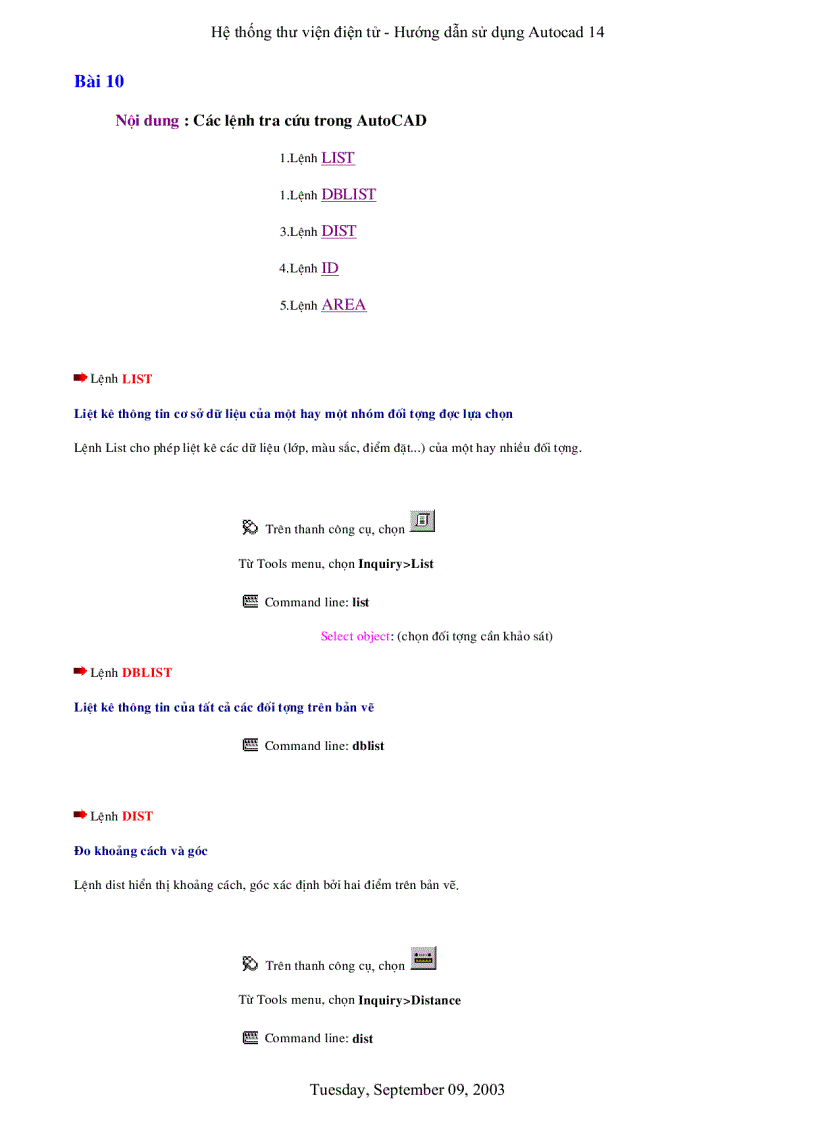 Hệ thống thư viện điện tử - Hướng dẫn sử dụng Autocad 14

Bài 10

Nội dung : Các lệnh tra cứu trong AutoCAD

1.Lệnh LIST

1.Lệnh DBLIST

3.Lệnh DIST

4.Lệnh ID

5.Lệnh AREA

Lệnh LIST

Liệt kê thông tin cơ sở dữ liệu của một hay một nhóm đối tợng đợc lựa chọn

Lệnh List cho phép liệt kê các dữ liệu (lớp, màu sắc, điểm đặt...) của một hay nhiều đối tợng.

Trên thanh công cụ, chọn

Từ Tools menu, chọn Inquiry>List

Command line: list

Select object: (chọn đối tợng cần khảo sát)

Lệnh DBLIST

Liệt kê thông tin của tất cả các đối tợng trên bản vẽ

Command line: dblist

Lệnh DIST

Đo khoảng cách và góc

Lệnh dist hiển thị khoảng cách, góc xác định bởi hai điểm trên bản vẽ.

Trên thanh công cụ, chọn

Từ Tools menu, chọn Inquiry>Distance

Command line: dist

Tuesday, September 09, 2003